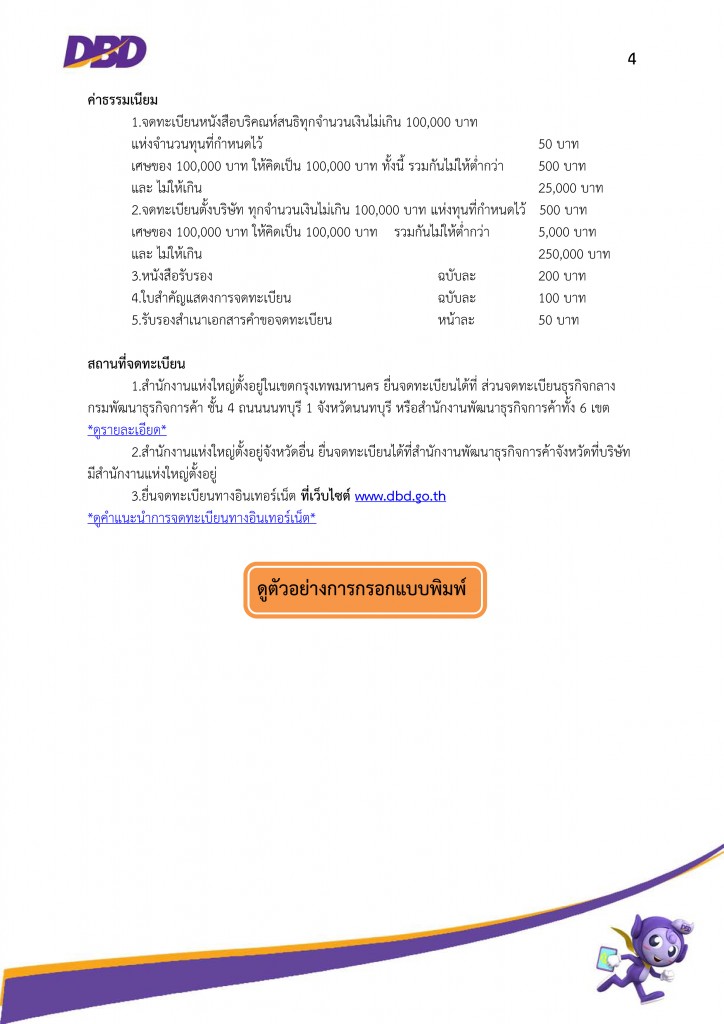 DBD

4

ค่าธรรมเนียม

1.จดทะเบียนหนังสือบริคณห์สนธิทุกจำนวนเงินไม่เกิน 100,000 บาท แห่งจำนวนทุนที่กำหนดไว้ 50 บาท
เศษของ 100,000 บาท ให้คิดเป็น 100,000 บาท ทั้งนี้ รวมกันไม่ให้ต่ำกว่า 500 บาท
และ ไม่ให้เกิน 25,000 บาท
2.จดทะเบียนตั้งบริษัท ทุกจำนวนเงินไม่เกิน 100,000 บาท แห่งทุนที่กำหนดไว้ 500 บาท
เศษของ 100,000 บาท ให้คิดเป็น 100,000 บาท รวมกันไม่ให้ต่ำกว่า 5,000 บาท
และ ไม่ให้เกิน 250,000 บาท
3.หนังสือรับรอง ฉบับละ 200 บาท
4.ใบสำคัญแสดงการจดทะเบียน ฉบับละ 100 บาท
5.รับรองสำเนาเอกสารคำขอจดทะเบียน หน้าละ 50 บาท

สถานที่จดทะเบียน

1.สำนักงานแห่งใหญ่ตั้งอยู่ในเขตกรุงเทพมหานคร ยื่นจดทะเบียนได้ที่ ส่วนจดทะเบียนธุรกิจกลาง กรมพัฒนาธุรกิจการค้า ชั้น 4 ถนนนนทบุรี 1 จังหวัดนนทบุรี หรือสำนักงานพัฒนาธุรกิจการค้าทั้ง 6 เขต *ดูรายละเอียด*

2.สำนักงานแห่งใหญ่ตั้งอยู่จังหวัดอื่น ยื่นจดทะเบียนได้ที่สำนักงานพัฒนาธุรกิจการค้าจังหวัดที่บริษัทมีสำนักงานแห่งใหญ่ตั้งอยู่

3.ยื่นจดทะเบียนทางอินเทอร์เน็ต ที่เว็บไซต์ www.dbd.go.th
*ดูคำแนะนำการจดทะเบียนทางอินเทอร์เน็ต*

ดูตัวอย่างการกรอกแบบพิมพ์